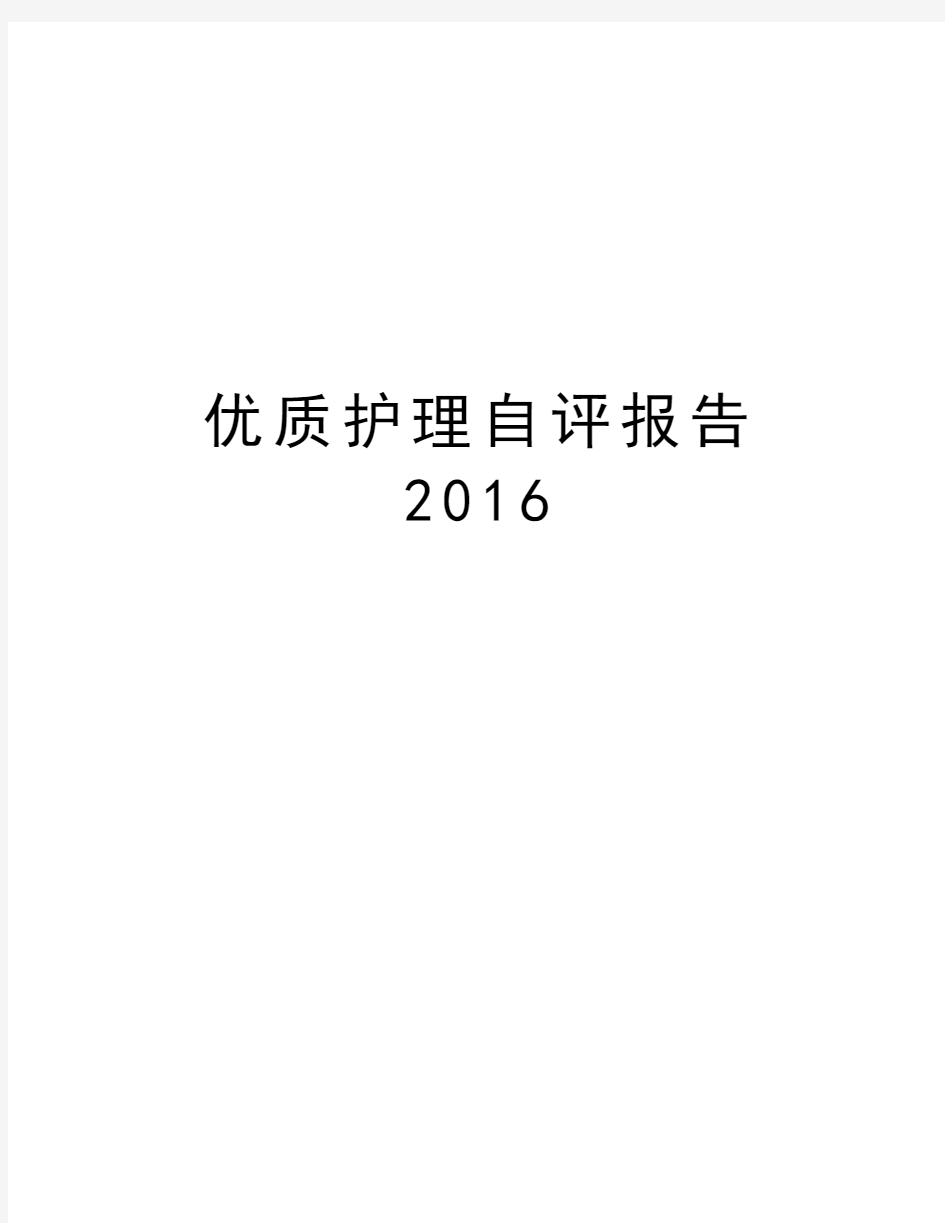 优质护理自评报告
2016